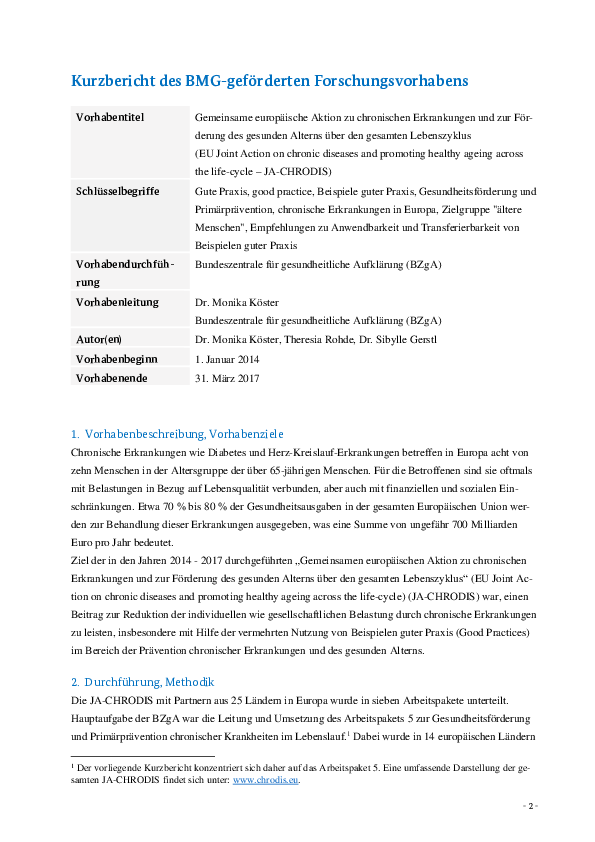 Kurzbericht des BMG-geförderten Forschungsvorhabens

| Vorhabentitel | Gemeinsame europäische Aktion zu chronischen Erkrankungen und zur Förderung des gesunden Alterns über den gesamten Lebenszyklus (EU Joint Action on chronic diseases and promoting healthy ageing across the life-cycle – JA-CHRODIS) |
|---|---|
| Schlüsselbegriffe | Gute Praxis, good practice, Beispiele guter Praxis, Gesundheitsförderung und Primärprävention, chronische Erkrankungen in Europa, Zielgruppe "ältere Menschen", Empfehlungen zu Anwendbarkeit und Transferierbarkeit von Beispielen guter Praxis |
| Vorhabendurchführung | Bundeszentrale für gesundheitliche Aufklärung (BZgA) |
| Vorhabenleitung | Dr. Monika Köster Bundeszentrale für gesundheitliche Aufklärung (BZgA) |
| Autor(en) | Dr. Monika Köster, Theresia Rohde, Dr. Sibylle Gerstl |
| Vorhabenbeginn | 1. Januar 2014 |
| Vorhabenende | 31. März 2017 |

1. Vorhabenbeschreibung, Vorhabenziele
Chronische Erkrankungen wie Diabetes und Herz-Kreislauf-Erkrankungen betreffen in Europa acht von zehn Menschen in der Altersgruppe der über 65-jährigen Menschen. Für die Betroffenen sind sie oftmals mit Belastungen in Bezug auf Lebensqualität verbunden, aber auch mit finanziellen und sozialen Einschränkungen. Etwa 70 % bis 80 % der Gesundheitsausgaben in der gesamten Europäischen Union werden zur Behandlung dieser Erkrankungen ausgegeben, was eine Summe von ungefähr 700 Milliarden Euro pro Jahr bedeutet.
Ziel der in den Jahren 2014 - 2017 durchgeführten „Gemeinsamen europäischen Aktion zu chronischen Erkrankungen und zur Förderung des gesunden Alterns über den gesamten Lebenszyklus“ (EU Joint Action on chronic diseases and promoting healthy ageing across the life-cycle) (JA-CHRODIS) war, einen Beitrag zur Reduktion der individuellen wie gesellschaftlichen Belastung durch chronische Erkrankungen zu leisten, insbesondere mit Hilfe der vermehrten Nutzung von Beispielen guter Praxis (Good Practices) im Bereich der Prävention chronischer Erkrankungen und des gesunden Alterns.

2. Durchführung, Methodik
Die JA-CHRODIS mit Partnern aus 25 Ländern in Europa wurde in sieben Arbeitspakete unterteilt. Hauptaufgabe der BZgA war die Leitung und Umsetzung des Arbeitspakets 5 zur Gesundheitsförderung und Primärprävention chronischer Krankheiten im Lebenslauf.$^1$ Dabei wurde in 14 europäischen Ländern

$^1$ Der vorliegende Kurzbericht konzentriert sich daher auf das Arbeitspaket 5. Eine umfassende Darstellung der gesamten JA-CHRODIS findet sich unter: www.chrodis.eu.

- 2 -